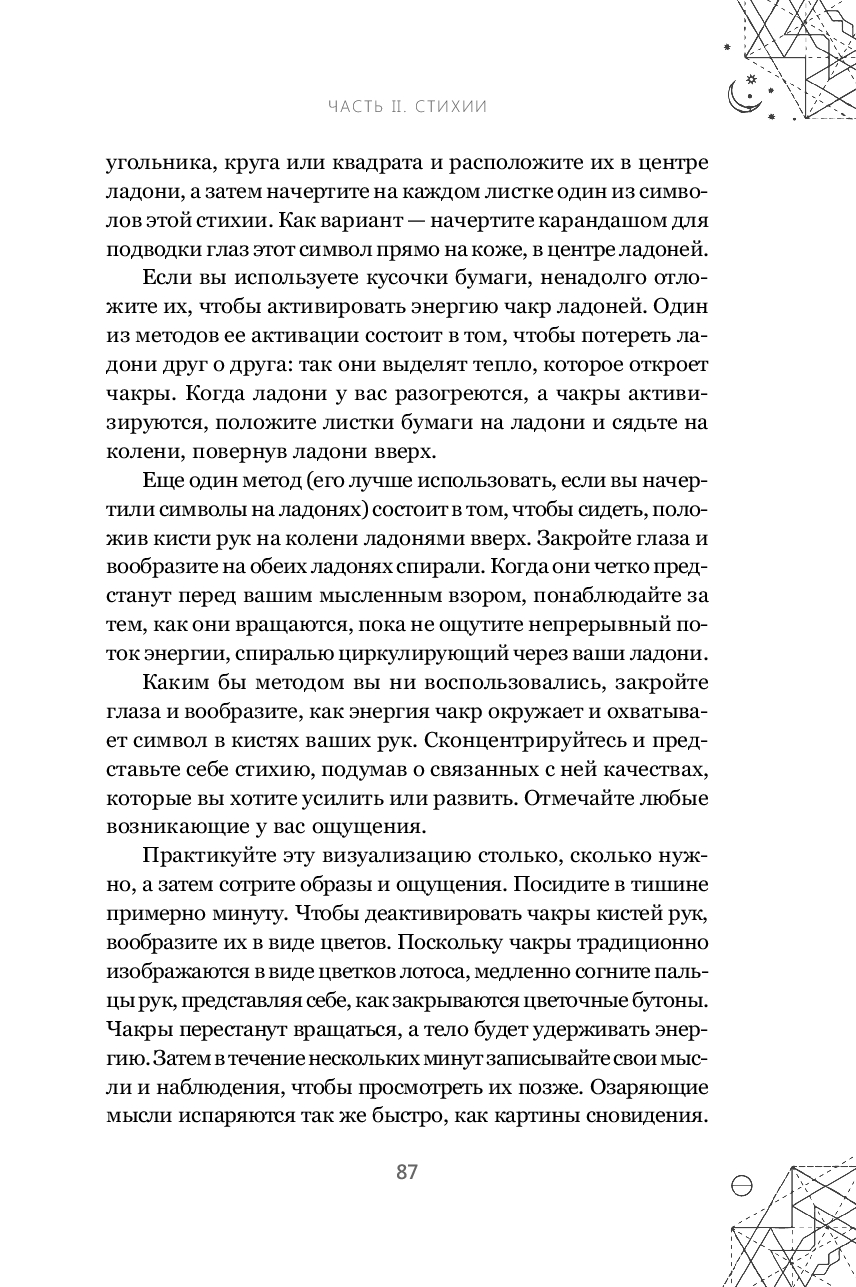 ЧАСТЬ II. СТИХИИ

угольника, круга или квадрата и расположите их в центре ладони, а затем начертите на каждом листке один из символов этой стихии. Как вариант — начертите карандашом для подводки глаз этот символ прямо на коже, в центре ладоней.

Если вы используете кусочки бумаги, ненадолго отложите их, чтобы активировать энергию чакр ладоней. Один из методов ее активации состоит в том, чтобы потереть ладони друг о друга: так они выделят тепло, которое откроет чакры. Когда ладони у вас разогреются, а чакры активизируются, положите листки бумаги на ладони и сядьте на колени, повернув ладони вверх.

Еще один метод (его лучше использовать, если вы начертили символы на ладонях) состоит в том, чтобы сидеть, положив кисти рук на колени ладонями вверх. Закройте глаза и вообразите на обеих ладонях спирали. Когда они четко предстанут перед вашим мысленным взором, понаблюдайте за тем, как они вращаются, пока не ощутите непрерывный поток энергии, спиралью циркулирующий через ваши ладони.

Каким бы методом вы ни воспользовались, закройте глаза и вообразите, как энергия чакр окружает и охватывает символ в кистях ваших рук. Сконцентрируйтесь и представьте себе стихию, подумав о связанных с ней качествах, которые вы хотите усилить или развить. Отмечайте любые возникающие у вас ощущения.

Практикуйте эту визуализацию столько, сколько нужно, а затем сотрите образы и ощущения. Посидите в тишине примерно минуту. Чтобы деактивировать чакры кистей рук, вообразите их в виде цветов. Поскольку чакры традиционно изображаются в виде цветков лотоса, медленно согните пальцы рук, представляя себе, как закрываются цветочные бутоны. Чакры перестанут вращаться, а тело будет удерживать энергию. Затем в течение нескольких минут записывайте свои мысли и наблюдения, чтобы просмотреть их позже. Озаряющие мысли испаряются так же быстро, как картины сновидения.

87